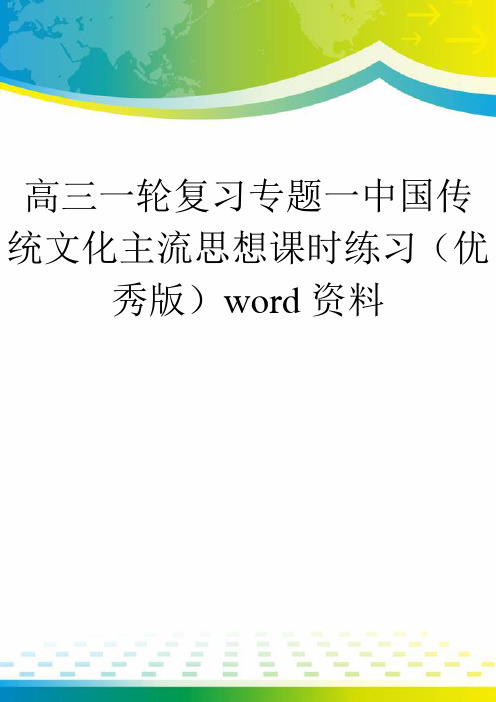 高三一轮复习专题一中国传统文化主流思想课时练习（优秀版）word 资料